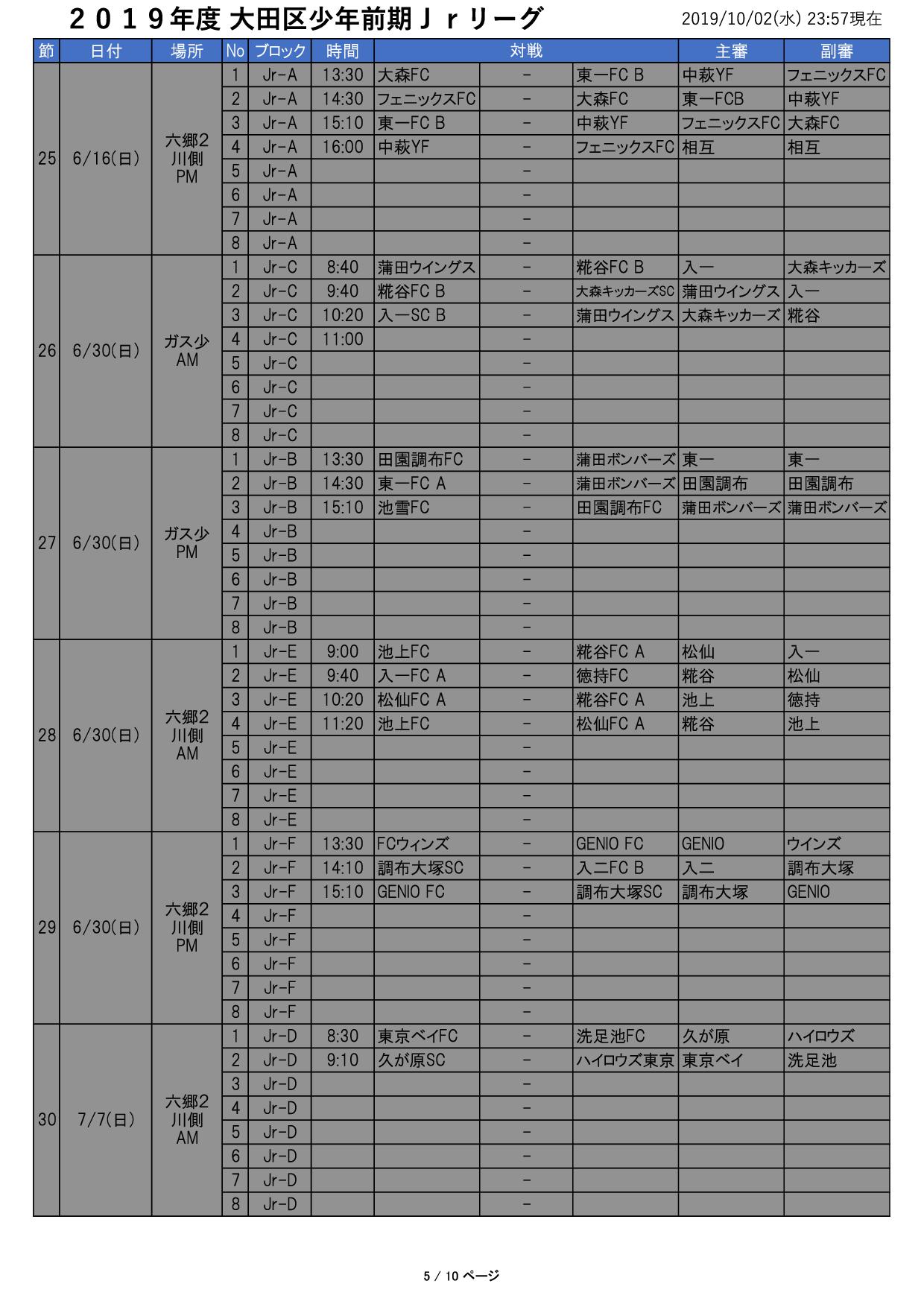 ２０１９年度 大田区少年前期Ｊｒリーグ 2019/10/02(水) 23:57現在

| 節 | 日付 | 場所 | No | ブロック | 時間 | 対戦 | | | 主審 | 副審 |
|---|---|---|---|---|---|---|---|---|---|---|
| 25 | 6/16(日) | 六郷2 川側 PM | 1 | Jr-A | 13:30 | 大森FC | - | 東一FC B | 中萩YF | フェニックスFC |
| | | | 2 | Jr-A | 14:30 | フェニックスFC | - | 大森FC | 東一FCB | 中萩YF |
| | | | 3 | Jr-A | 15:10 | 東一FC B | - | 中萩YF | フェニックスFC | 大森FC |
| | | | 4 | Jr-A | 16:00 | 中萩YF | - | フェニックスFC | 相互 | 相互 |
| | | | 5 | Jr-A | | | - | | | |
| | | | 6 | Jr-A | | | - | | | |
| | | | 7 | Jr-A | | | - | | | |
| | | | 8 | Jr-A | | | - | | | |
| 26 | 6/30(日) | ガス少 AM | 1 | Jr-C | 8:40 | 蒲田ウイングス | - | 糀谷FC B | 入一 | 大森キッカーズ |
| | | | 2 | Jr-C | 9:40 | 糀谷FC B | - | 大森キッカーズSC | 蒲田ウイングス | 入一 |
| | | | 3 | Jr-C | 10:20 | 入一SC B | - | 蒲田ウイングス | 大森キッカーズ | 糀谷 |
| | | | 4 | Jr-C | 11:00 | | - | | | |
| | | | 5 | Jr-C | | | - | | | |
| | | | 6 | Jr-C | | | - | | | |
| | | | 7 | Jr-C | | | - | | | |
| | | | 8 | Jr-C | | | - | | | |
| 27 | 6/30(日) | ガス少 PM | 1 | Jr-B | 13:30 | 田園調布FC | - | 蒲田ボンバーズ | 東一 | 東一 |
| | | | 2 | Jr-B | 14:30 | 東一FC A | - | 蒲田ボンバーズ | 田園調布 | 田園調布 |
| | | | 3 | Jr-B | 15:10 | 池雪FC | - | 田園調布FC | 蒲田ボンバーズ | 蒲田ボンバーズ |
| | | | 4 | Jr-B | | | - | | | |
| | | | 5 | Jr-B | | | - | | | |
| | | | 6 | Jr-B | | | - | | | |
| | | | 7 | Jr-B | | | - | | | |
| | | | 8 | Jr-B | | | - | | | |
| 28 | 6/30(日) | 六郷2 川側 AM | 1 | Jr-E | 9:00 | 池上FC | - | 糀谷FC A | 松仙 | 入一 |
| | | | 2 | Jr-E | 9:40 | 入一FC A | - | 徳持FC | 糀谷 | 松仙 |
| | | | 3 | Jr-E | 10:20 | 松仙FC A | - | 糀谷FC A | 池上 | 徳持 |
| | | | 4 | Jr-E | 11:20 | 池上FC | - | 松仙FC A | 糀谷 | 池上 |
| | | | 5 | Jr-E | | | - | | | |
| | | | 6 | Jr-E | | | - | | | |
| | | | 7 | Jr-E | | | - | | | |
| | | | 8 | Jr-E | | | - | | | |
| 29 | 6/30(日) | 六郷2 川側 PM | 1 | Jr-F | 13:30 | FCウィンズ | - | GENIO FC | GENIO | ウインズ |
| | | | 2 | Jr-F | 14:10 | 調布大塚SC | - | 入二FC B | 入二 | 調布大塚 |
| | | | 3 | Jr-F | 15:10 | GENIO FC | - | 調布大塚SC | 調布大塚 | GENIO |
| | | | 4 | Jr-F | | | - | | | |
| | | | 5 | Jr-F | | | - | | | |
| | | | 6 | Jr-F | | | - | | | |
| | | | 7 | Jr-F | | | - | | | |
| | | | 8 | Jr-F | | | - | | | |
| 30 | 7/7(日) | 六郷2 川側 AM | 1 | Jr-D | 8:30 | 東京ベイFC | - | 洗足池FC | 久が原 | ハイロウズ |
| | | | 2 | Jr-D | 9:10 | 久が原SC | - | ハイロウズ東京 | 東京ベイ | 洗足池 |
| | | | 3 | Jr-D | | | - | | | |
| | | | 4 | Jr-D | | | - | | | |
| | | | 5 | Jr-D | | | - | | | |
| | | | 6 | Jr-D | | | - | | | |
| | | | 7 | Jr-D | | | - | | | |
| | | | 8 | Jr-D | | | - | | | |

5 / 10 ページ